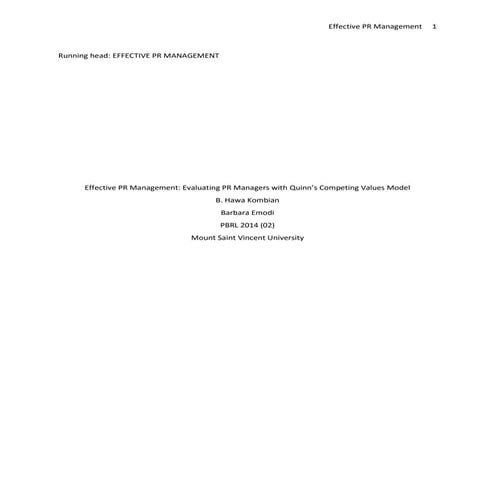 Effective PR Management 1

Running head: EFFECTIVE PR MANAGEMENT

Effective PR Management: Evaluating PR Managers with Quinn's Competing Values Model
B. Hawa Kombian
Barbara Emodi
PBRL 2014 (02)
Mount Saint Vincent University